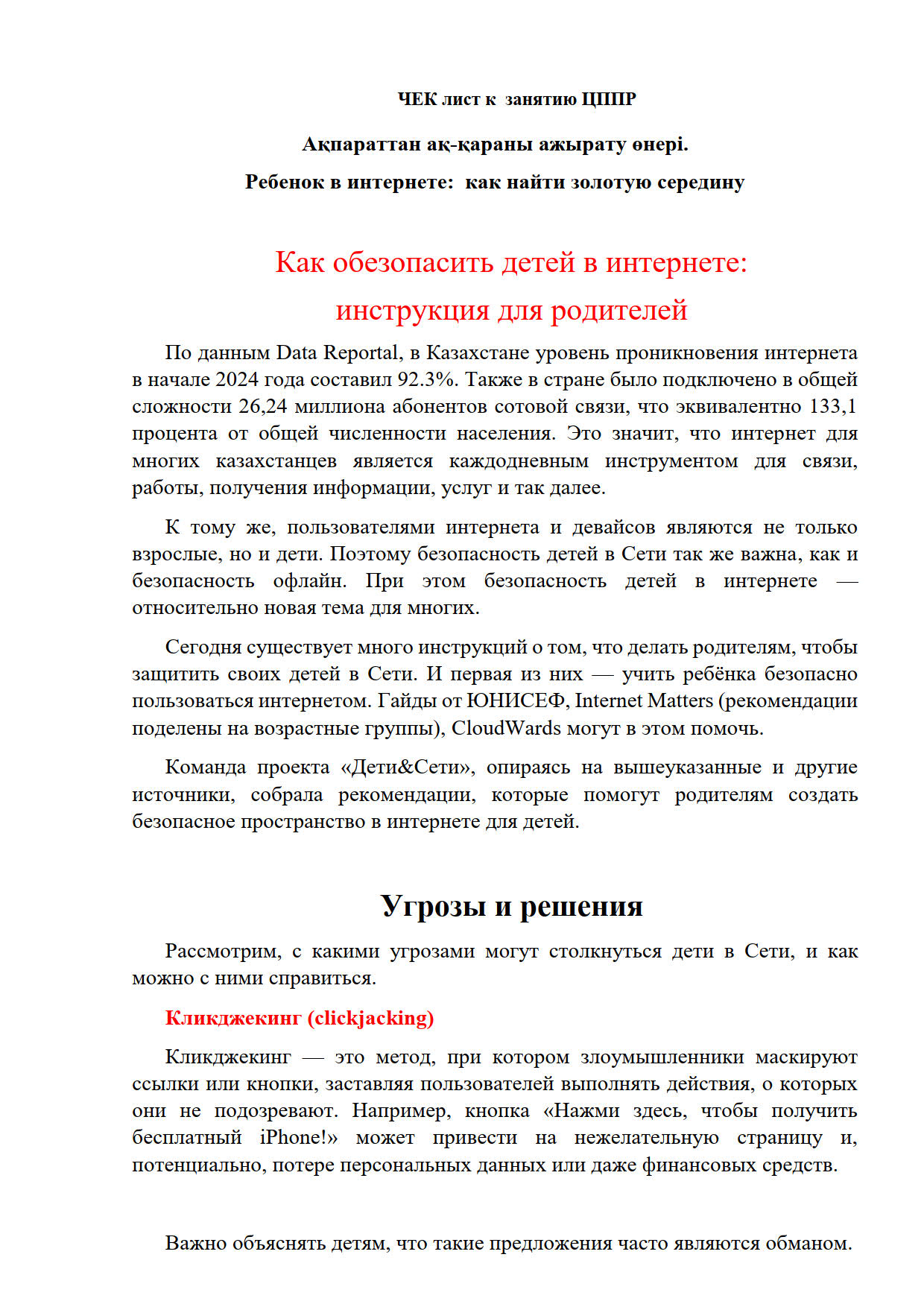 ЧЕК лист к занятию ЦППР

Ақпараттан ақ-қараны ажырату өнері.

Ребенок в интернете: как найти золотую середину

Как обезопасить детей в интернете:
инструкция для родителей

По данным Data Reportal, в Казахстане уровень проникновения интернета в начале 2024 года составил 92.3%. Также в стране было подключено в общей сложности 26,24 миллиона абонентов сотовой связи, что эквивалентно 133,1 процента от общей численности населения. Это значит, что интернет для многих казахстанцев является каждодневным инструментом для связи, работы, получения информации, услуг и так далее.

К тому же, пользователями интернета и девайсов являются не только взрослые, но и дети. Поэтому безопасность детей в Сети так же важна, как и безопасность офлайн. При этом безопасность детей в интернете — относительно новая тема для многих.

Сегодня существует много инструкций о том, что делать родителям, чтобы защитить своих детей в Сети. И первая из них — учить ребёнка безопасно пользоваться интернетом. Гайды от ЮНИСЕФ, Internet Matters (рекомендации поделены на возрастные группы), CloudWards могут в этом помочь.

Команда проекта «Дети&Сети», опираясь на вышеуказанные и другие источники, собрала рекомендации, которые помогут родителям создать безопасное пространство в интернете для детей.

Угрозы и решения

Рассмотрим, с какими угрозами могут столкнуться дети в Сети, и как можно с ними справиться.

Кликджекинг (clickjacking)

Кликджекинг — это метод, при котором злоумышленники маскируют ссылки или кнопки, заставляя пользователей выполнять действия, о которых они не подозревают. Например, кнопка «Нажми здесь, чтобы получить бесплатный iPhone!» может привести на нежелательную страницу и, потенциально, потере персональных данных или даже финансовых средств.

Важно объяснять детям, что такие предложения часто являются обманом.